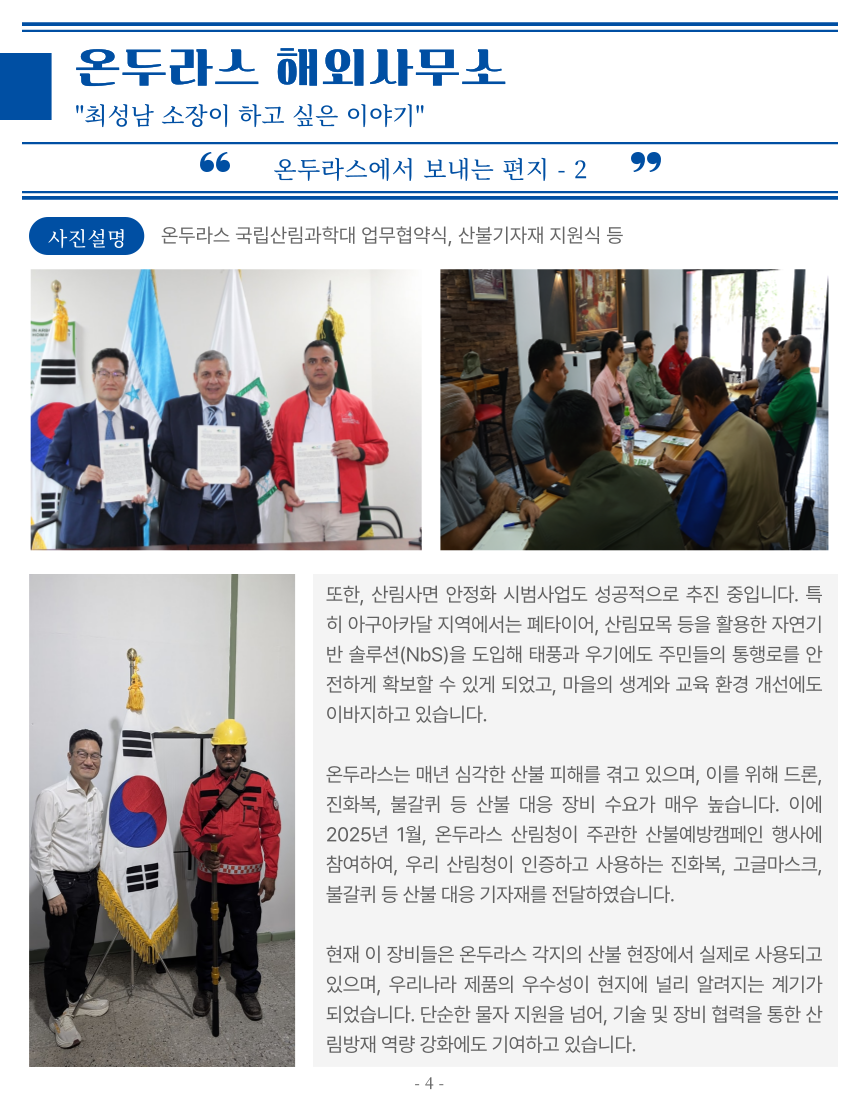 온두라스 해외사무소
"최성남 소장이 하고 싶은 이야기"

❝ 온두라스에서 보내는 편지 - 2 ❞

사진설명 온두라스 국립산림과학대 업무협약식, 산불기자재 지원식 등

또한, 산림사면 안정화 시범사업도 성공적으로 추진 중입니다. 특히 아구아카달 지역에서는 폐타이어, 산림묘목 등을 활용한 자연기반 솔루션(NbS)을 도입해 태풍과 우기에도 주민들의 통행로를 안전하게 확보할 수 있게 되었고, 마을의 생계와 교육 환경 개선에도 이바지하고 있습니다.

온두라스는 매년 심각한 산불 피해를 겪고 있으며, 이를 위해 드론, 진화복, 불갈퀴 등 산불 대응 장비 수요가 매우 높습니다. 이에 2025년 1월, 온두라스 산림청이 주관한 산불예방캠페인 행사에 참여하여, 우리 산림청이 인증하고 사용하는 진화복, 고글마스크, 불갈퀴 등 산불 대응 기자재를 전달하였습니다.

현재 이 장비들은 온두라스 각지의 산불 현장에서 실제로 사용되고 있으며, 우리나라 제품의 우수성이 현지에 널리 알려지는 계기가 되었습니다. 단순한 물자 지원을 넘어, 기술 및 장비 협력을 통한 산림방재 역량 강화에도 기여하고 있습니다.

- 4 -